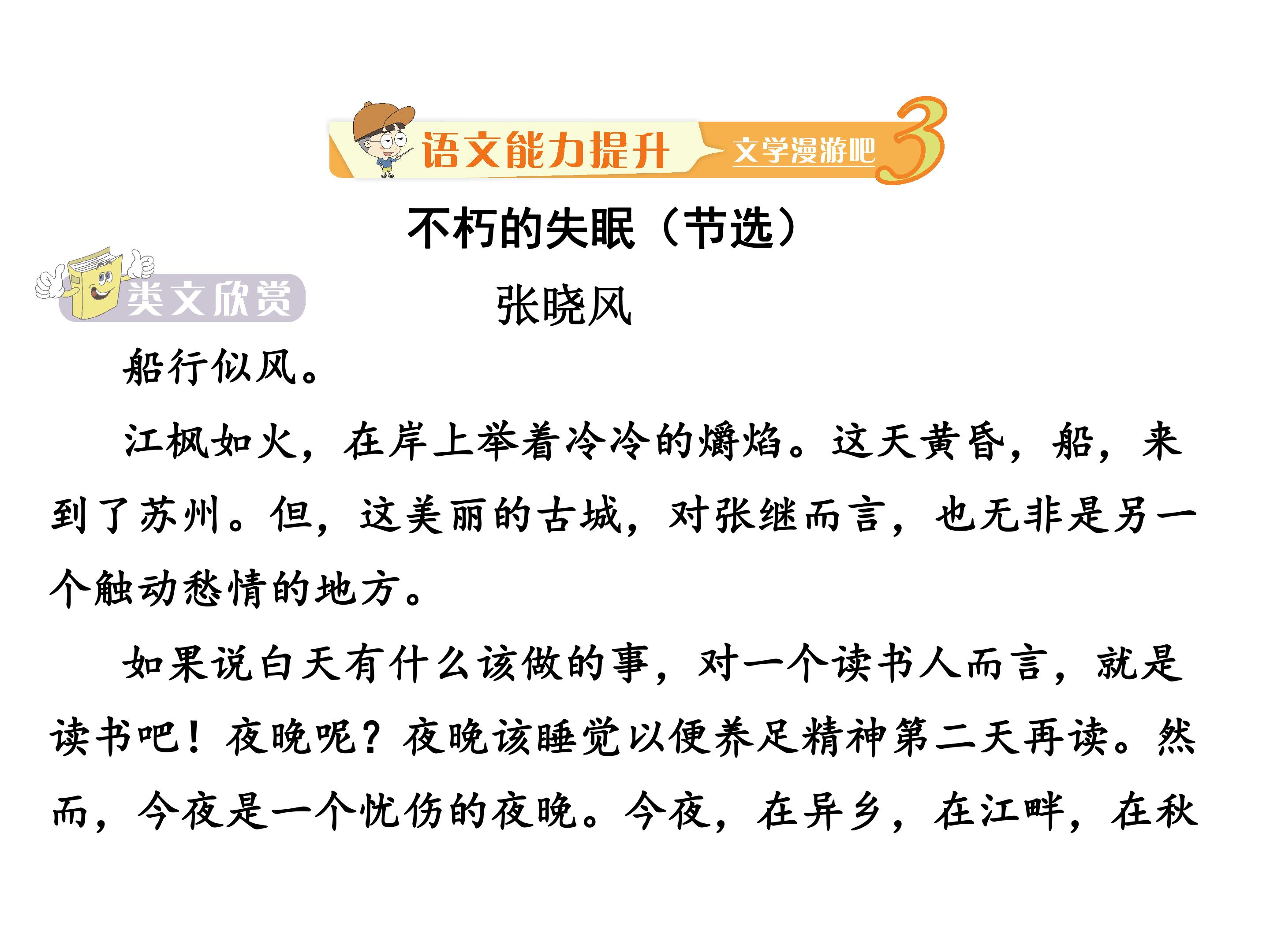 语文能力提升 文学漫游吧 3

不朽的失眠（节选）

类文欣赏

张晓风

船行似风。

江枫如火，在岸上举着冷冷的爝焰。这天黄昏，船，来到了苏州。但，这美丽的古城，对张继而言，也无非是另一个触动愁情的地方。

如果说白天有什么该做的事，对一个读书人而言，就是读书吧！夜晚呢？夜晚该睡觉以便养足精神第二天再读。然而，今夜是一个忧伤的夜晚。今夜，在异乡，在江畔，在秋